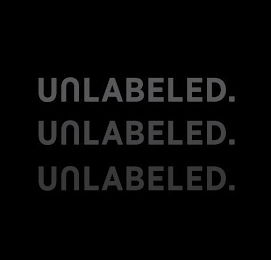 UNLABELED.
UNLABELED.
UNLABELED.